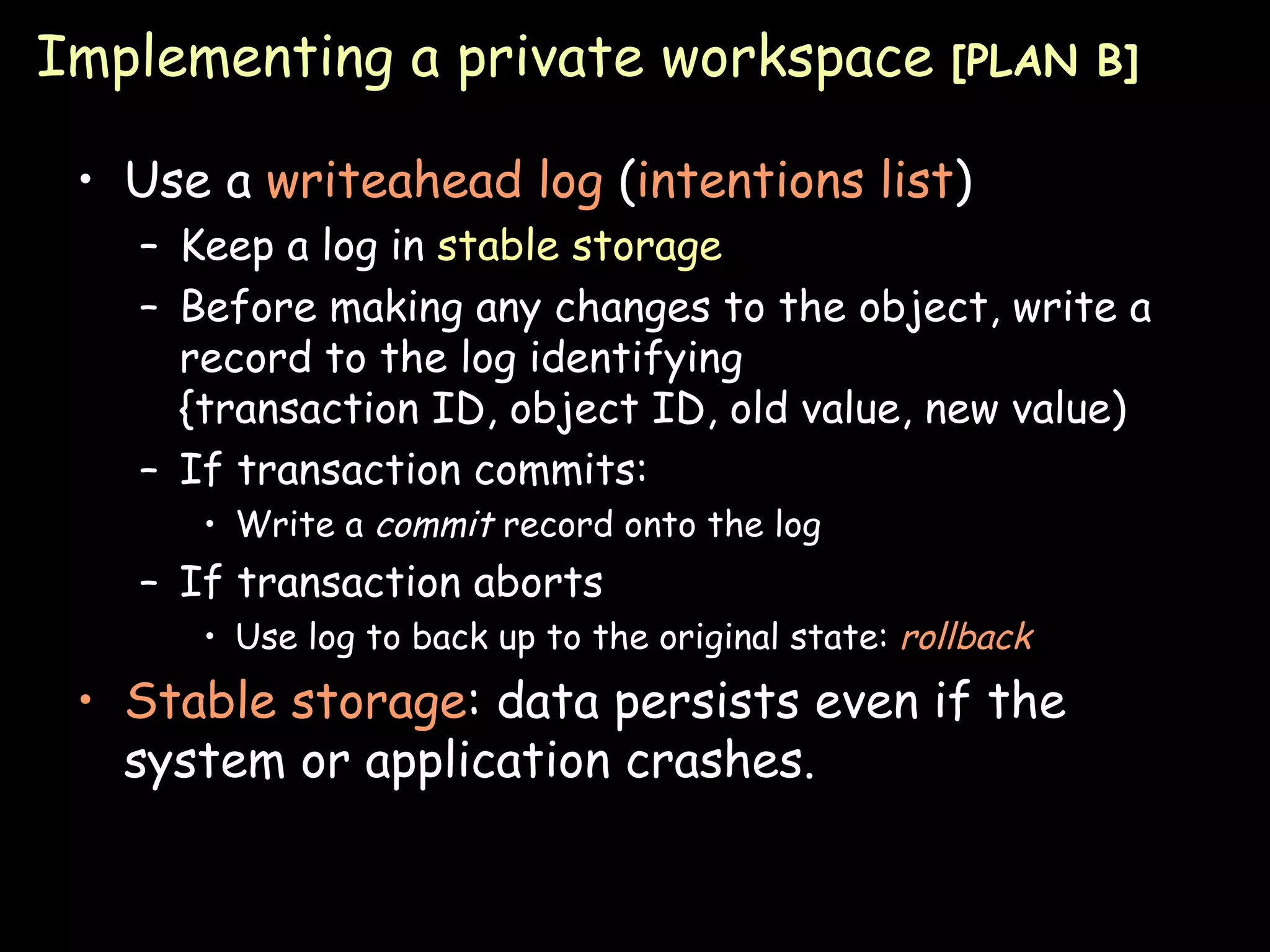 Implementing a private workspace [PLAN B]

• Use a writeahead log (intentions list)
– Keep a log in stable storage
– Before making any changes to the object, write a record to the log identifying {transaction ID, object ID, old value, new value)
– If transaction commits:
• Write a commit record onto the log
– If transaction aborts
• Use log to back up to the original state: rollback
• Stable storage: data persists even if the system or application crashes.